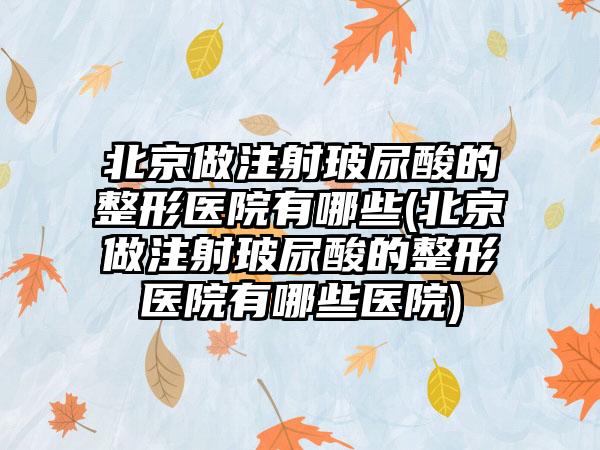 北京做注射玻尿酸的整形医院有哪些(北京做注射玻尿酸的整形医院有哪些医院)